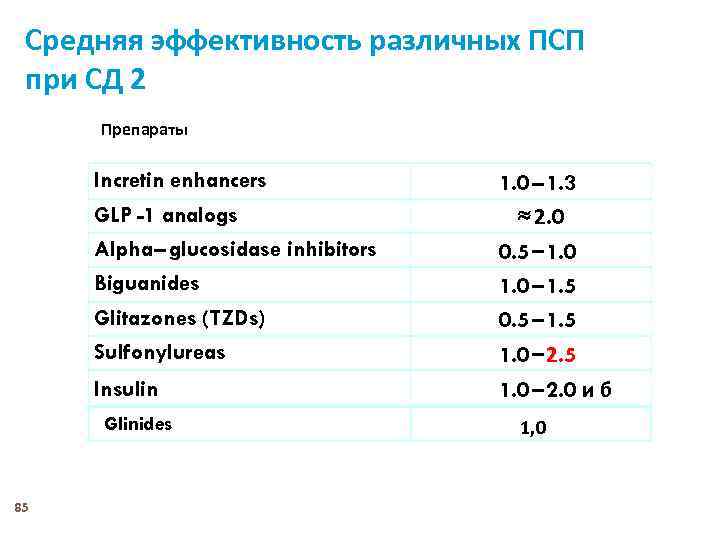 Средняя эффективность различных ПСП при СД 2

Препараты

| Incretin enhancers | 1.0–1.3 |
|---|---|
| GLP -1 analogs | ≈2.0 |
| Alpha–glucosidase inhibitors | 0.5–1.0 |
| Biguanides | 1.0–1.5 |
| Glitazones (TZDs) | 0.5–1.5 |
| Sulfonylureas | 1.0–2.5 |
| Insulin | 1.0–2.0 и б |
| Glinides | 1,0 |

85